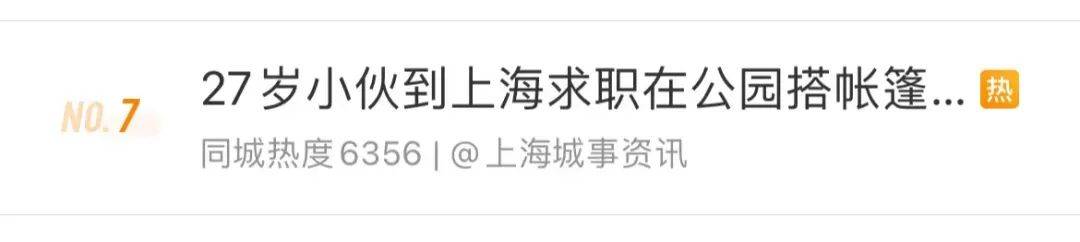 NO.7

27岁小伙到上海求职在公园搭帐篷... 热

同城热度6356 | @上海城事资讯